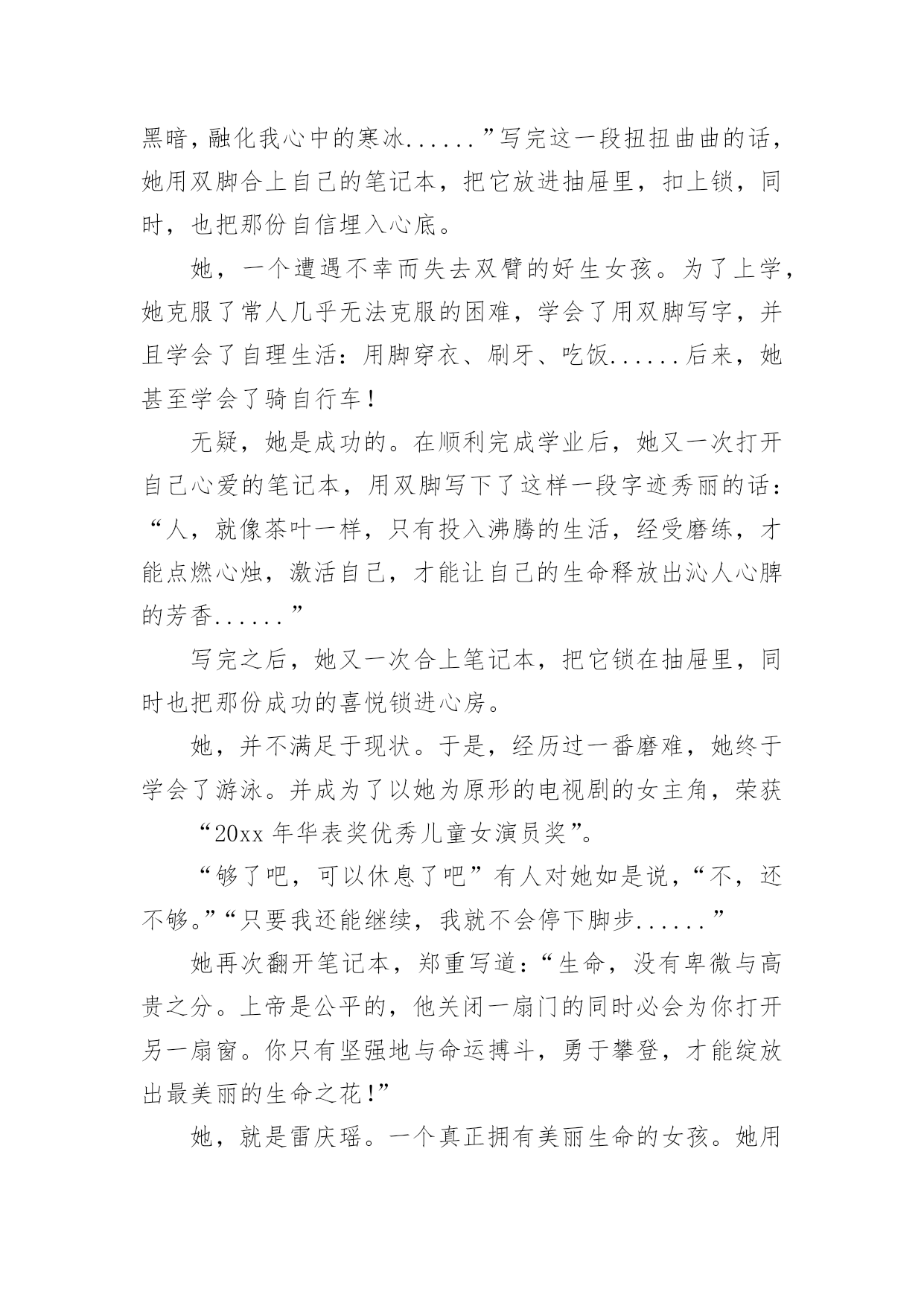 黑暗，融化我心中的寒冰......”写完这一段扭扭曲曲的话，她用双脚合上自己的笔记本，把它放进抽屉里，扣上锁，同时，也把那份自信埋入心底。

她，一个遭遇不幸而失去双臂的好生女孩。为了上学，她克服了常人几乎无法克服的困难，学会了用双脚写字，并且学会了自理生活：用脚穿衣、刷牙、吃饭......后来，她甚至学会了骑自行车！

无疑，她是成功的。在顺利完成学业后，她又一次打开自己心爱的笔记本，用双脚写下了这样一段字迹秀丽的话：“人，就像茶叶一样，只有投入沸腾的生活，经受磨练，才能点燃心烛，激活自己，才能让自己的生命释放出沁人心脾的芳香......”

写完之后，她又一次合上笔记本，把它锁在抽屉里，同时也把那份成功的喜悦锁进心房。

她，并不满足于现状。于是，经历过一番磨难，她终于学会了游泳。并成为了以她为原形的电视剧的女主角，荣获

“20xx 年华表奖优秀儿童女演员奖”。

“够了吧，可以休息了吧”有人对她如是说，“不，还不够。”“只要我还能继续，我就不会停下脚步......”

她再次翻开笔记本，郑重写道：“生命，没有卑微与高贵之分。上帝是公平的，他关闭一扇门的同时必会为你打开另一扇窗。你只有坚强地与命运搏斗，勇于攀登，才能绽放出最美丽的生命之花！”

她，就是雷庆瑶。一个真正拥有美丽生命的女孩。她用